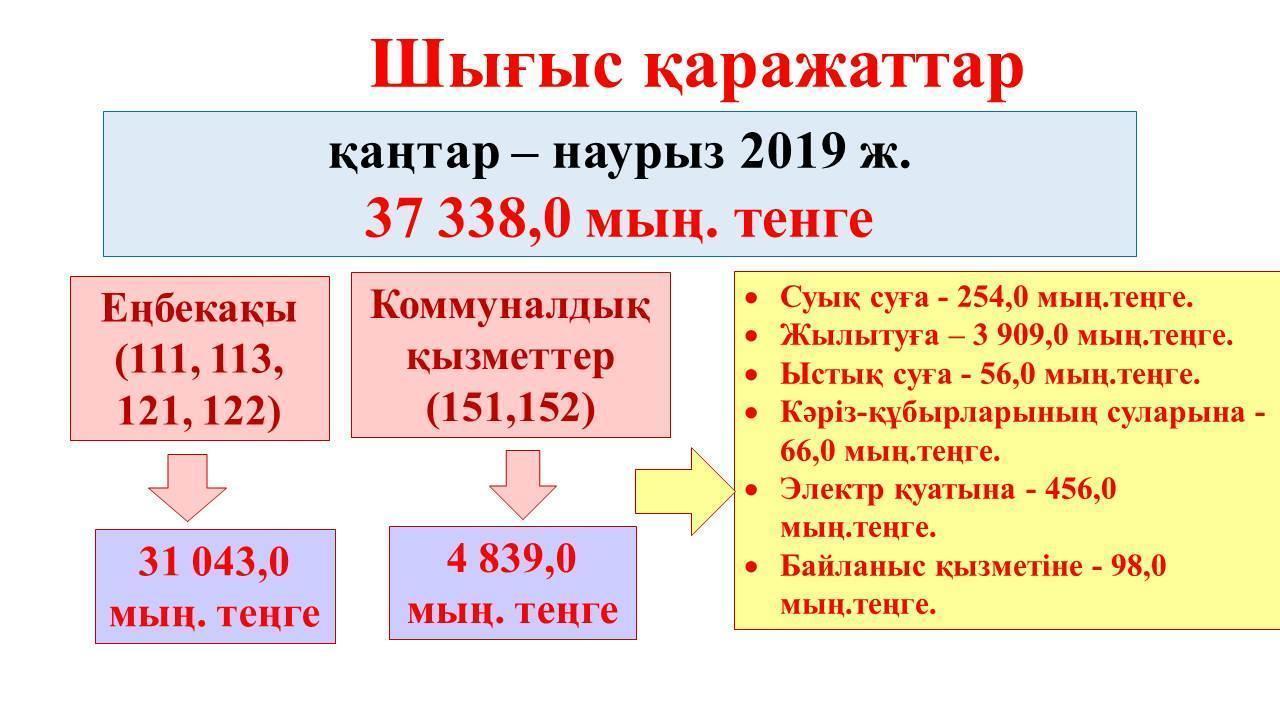 Шығыс қаражаттар

қаңтар – наурыз 2019 ж.
37 338,0 мың. тенге

Еңбекақы (111, 113, 121, 122)

31 043,0 мың. теңге

Коммуналдық қызметтер (151,152)

4 839,0 мың. теңге

• Суық суға - 254,0 мың.теңге.
• Жылытуға – 3 909,0 мың.теңге.
• Ыстық суға - 56,0 мың.теңге.
• Кәріз-құбырларының суларына - 66,0 мың.теңге.
• Электр қуатына - 456,0 мың.теңге.
• Байланыс қызметіне - 98,0 мың.теңге.